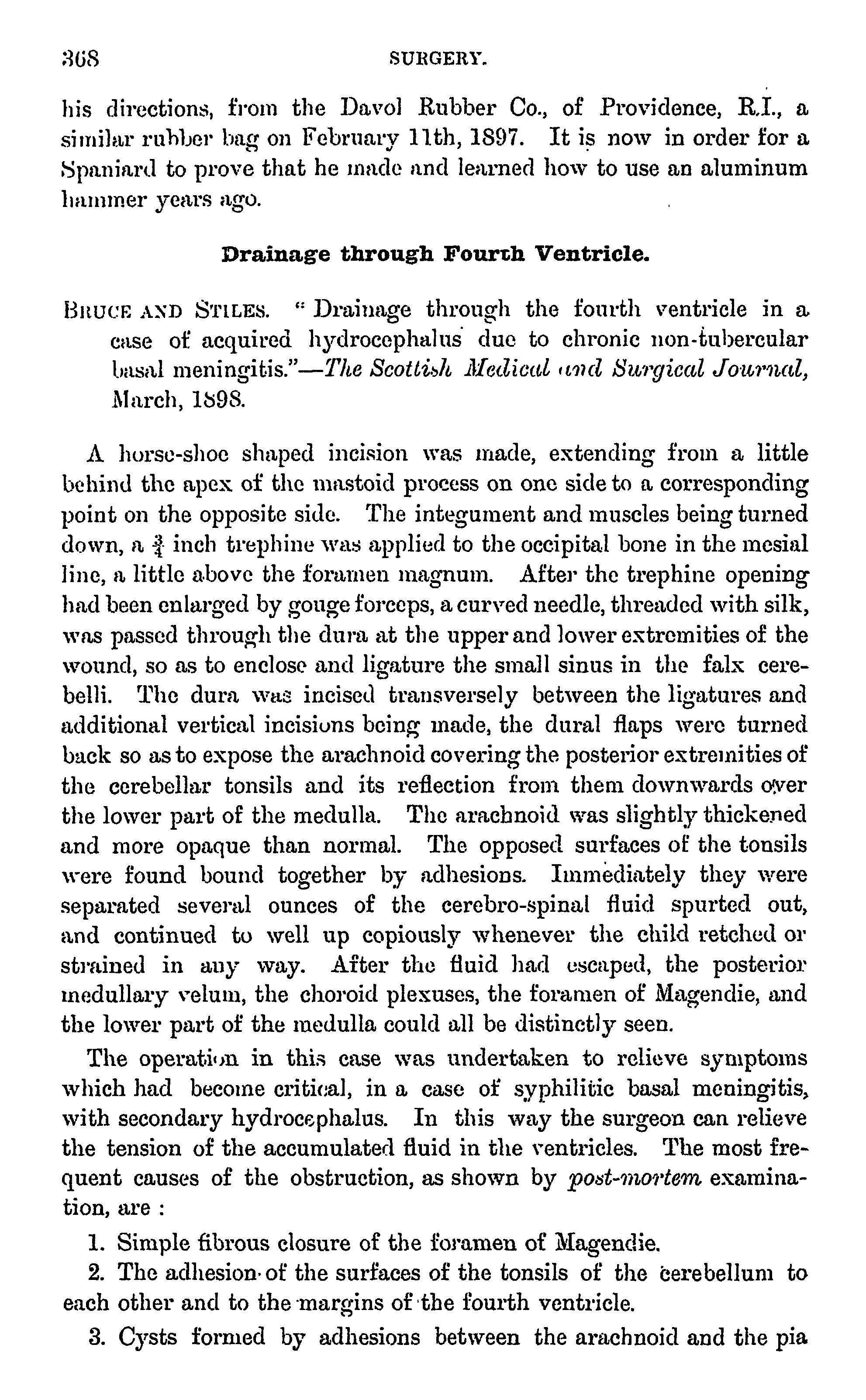 368 SURGERY.

his directions, from the Davol Rubber Co., of Providence, R.I., a similar rubber bag on February 11th, 1897. It is now in order for a Spaniard to prove that he made and learned how to use an aluminum hammer years ago.

Drainage through Fourth Ventricle.

BRUCE AND STILES. "Drainage through the fourth ventricle in a case of acquired hydrocephalus due to chronic non-tubercular basal meningitis."—The Scottish Medical and Surgical Journal, March, 1898.

A horse-shoe shaped incision was made, extending from a little behind the apex of the mastoid process on one side to a corresponding point on the opposite side. The integument and muscles being turned down, a $\frac{3}{4}$ inch trephine was applied to the occipital bone in the mesial line, a little above the foramen magnum. After the trephine opening had been enlarged by gouge forceps, a curved needle, threaded with silk, was passed through the dura at the upper and lower extremities of the wound, so as to enclose and ligature the small sinus in the falx cerebelli. The dura was incised transversely between the ligatures and additional vertical incisions being made, the dural flaps were turned back so as to expose the arachnoid covering the posterior extremities of the cerebellar tonsils and its reflection from them downwards over the lower part of the medulla. The arachnoid was slightly thickened and more opaque than normal. The opposed surfaces of the tonsils were found bound together by adhesions. Immediately they were separated several ounces of the cerebro-spinal fluid spurted out, and continued to well up copiously whenever the child retched or strained in any way. After the fluid had escaped, the posterior medullary velum, the choroid plexuses, the foramen of Magendie, and the lower part of the medulla could all be distinctly seen.

The operation in this case was undertaken to relieve symptoms which had become critical, in a case of syphilitic basal meningitis, with secondary hydrocephalus. In this way the surgeon can relieve the tension of the accumulated fluid in the ventricles. The most frequent causes of the obstruction, as shown by post-mortem examination, are :

1. Simple fibrous closure of the foramen of Magendie.

2. The adhesion of the surfaces of the tonsils of the cerebellum to each other and to the margins of the fourth ventricle.

3. Cysts formed by adhesions between the arachnoid and the pia